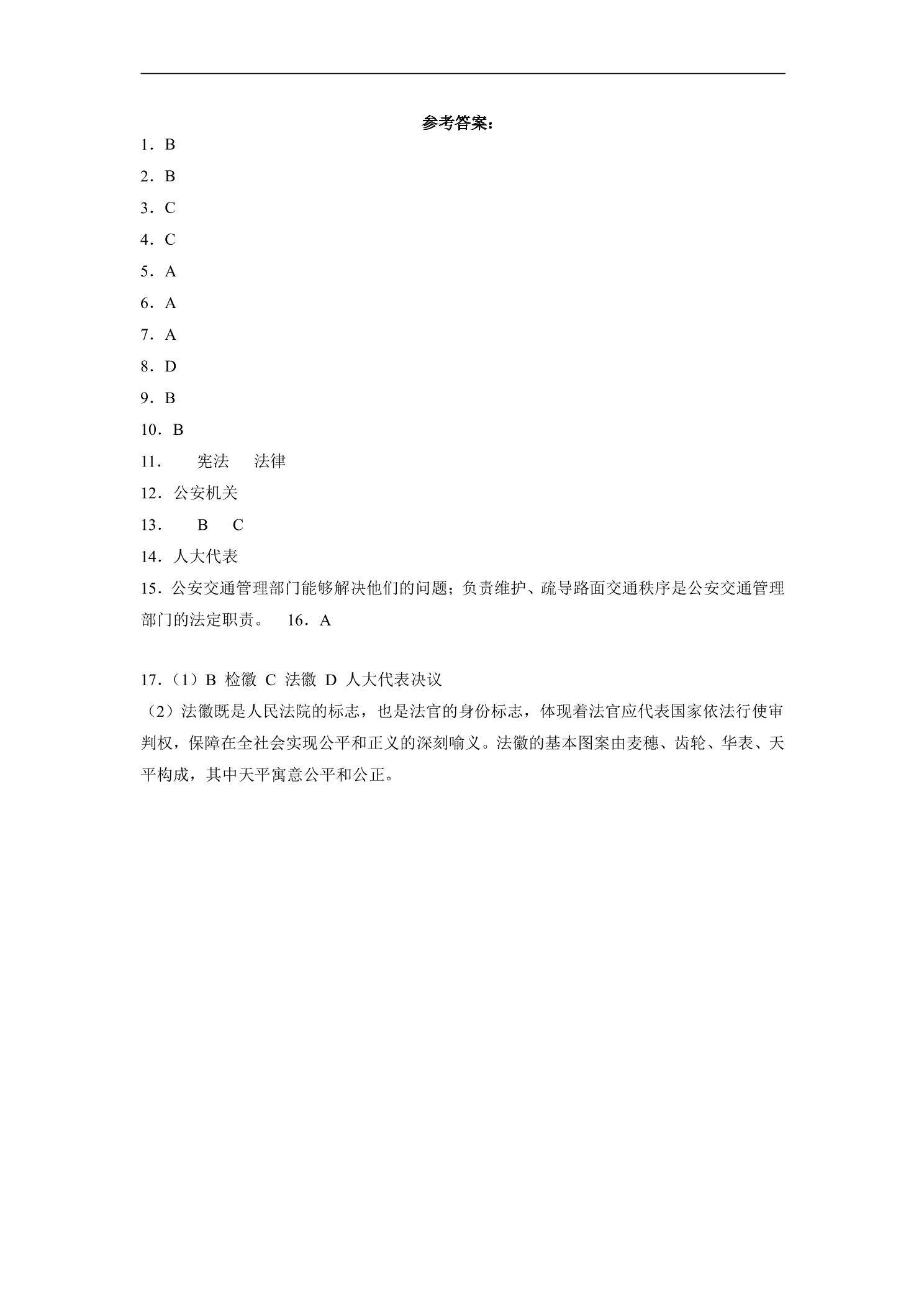 参考答案：

1．B

2．B

3．C

4．C

5．A

6．A

7．A

8．D

9．B

10．B

11． 宪法 法律

12．公安机关

13． B C

14．人大代表

15．公安交通管理部门能够解决他们的问题；负责维护、疏导路面交通秩序是公安交通管理部门的法定职责。 16．A

17．（1）B 检徽 C 法徽 D 人大代表决议

（2）法徽既是人民法院的标志，也是法官的身份标志，体现着法官应代表国家依法行使审判权，保障在全社会实现公平和正义的深刻喻义。法徽的基本图案由麦穗、齿轮、华表、天平构成，其中天平寓意公平和公正。